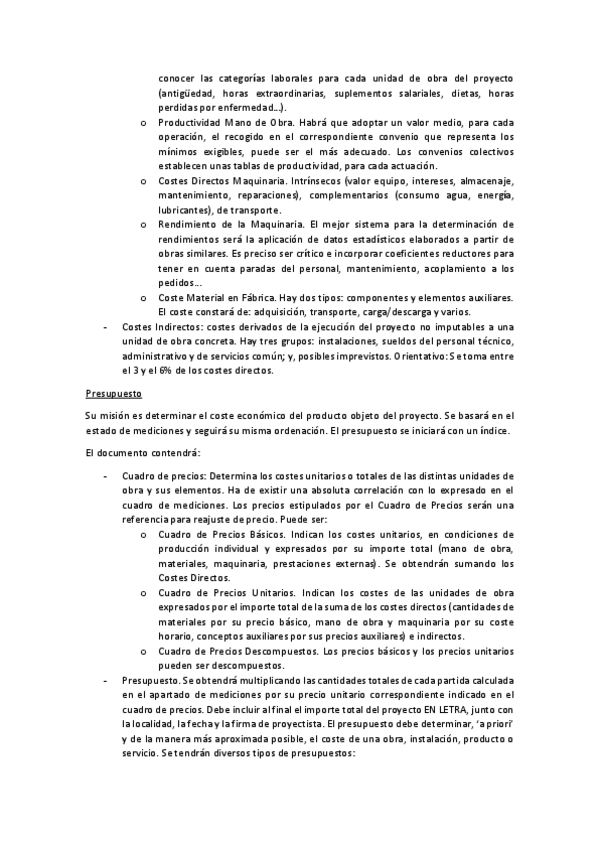 conocer las categorías laborales para cada unidad de obra del proyecto (antigüedad, horas extraordinarias, suplementos salariales, dietas, horas perdidas por enfermedad…).

o Productividad Mano de Obra. Habrá que adoptar un valor medio, para cada operación, el recogido en el correspondiente convenio que representa los mínimos exigibles, puede ser el más adecuado. Los convenios colectivos establecen unas tablas de productividad, para cada actuación.

o Costes Directos Maquinaria. Intrínsecos (valor equipo, intereses, almacenaje, mantenimiento, reparaciones), complementarios (consumo agua, energía, lubricantes), de transporte.

o Rendimiento de la Maquinaria. El mejor sistema para la determinación de rendimientos será la aplicación de datos estadísticos elaborados a partir de obras similares. Es preciso ser crítico e incorporar coeficientes reductores para tener en cuenta paradas del personal, mantenimiento, acoplamiento a los pedidos…

o Coste Material en Fábrica. Hay dos tipos: componentes y elementos auxiliares. El coste constará de: adquisición, transporte, carga/descarga y varios.

- Costes Indirectos: costes derivados de la ejecución del proyecto no imputables a una unidad de obra concreta. Hay tres grupos: instalaciones, sueldos del personal técnico, administrativo y de servicios común; y, posibles imprevistos. Orientativo: Se toma entre el 3 y el 6% de los costes directos.

Presupuesto

Su misión es determinar el coste económico del producto objeto del proyecto. Se basará en el estado de mediciones y seguirá su misma ordenación. El presupuesto se iniciará con un índice.

El documento contendrá:

- Cuadro de precios: Determina los costes unitarios o totales de las distintas unidades de obra y sus elementos. Ha de existir una absoluta correlación con lo expresado en el cuadro de mediciones. Los precios estipulados por el Cuadro de Precios serán una referencia para reajuste de precio. Puede ser:

o Cuadro de Precios Básicos. Indican los costes unitarios, en condiciones de producción individual y expresados por su importe total (mano de obra, materiales, maquinaria, prestaciones externas). Se obtendrán sumando los Costes Directos.

o Cuadro de Precios Unitarios. Indican los costes de las unidades de obra expresados por el importe total de la suma de los costes directos (cantidades de materiales por su precio básico, mano de obra y maquinaria por su coste horario, conceptos auxiliares por sus precios auxiliares) e indirectos.

o Cuadro de Precios Descompuestos. Los precios básicos y los precios unitarios pueden ser descompuestos.

- Presupuesto. Se obtendrá multiplicando las cantidades totales de cada partida calculada en el apartado de mediciones por su precio unitario correspondiente indicado en el cuadro de precios. Debe incluir al final el importe total del proyecto EN LETRA, junto con la localidad, la fecha y la firma de proyectista. El presupuesto debe determinar, 'a priori' y de la manera más aproximada posible, el coste de una obra, instalación, producto o servicio. Se tendrán diversos tipos de presupuestos: